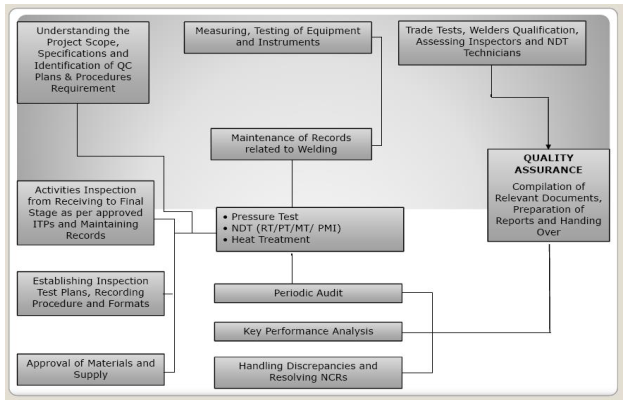 Understanding the Project Scope, Specifications and Identification of QC Plans & Procedures Requirement

Measuring, Testing of Equipment and Instruments

Trade Tests, Welders Qualification, Assessing Inspectors and NDT Technicians

Maintenance of Records related to Welding

QUALITY ASSURANCE

Compilation of Relevant Documents, Preparation of Reports and Handing Over

Activities Inspection from Receiving to Final Stage as per approved ITPs and Maintaining Records

• Pressure Test
• NDT (RT/PT/MT/ PMI)
• Heat Treatment

Establishing Inspection Test Plans, Recording Procedure and Formats

Periodic Audit

Key Performance Analysis

Approval of Materials and Supply

Handling Discrepancies and Resolving NCRs